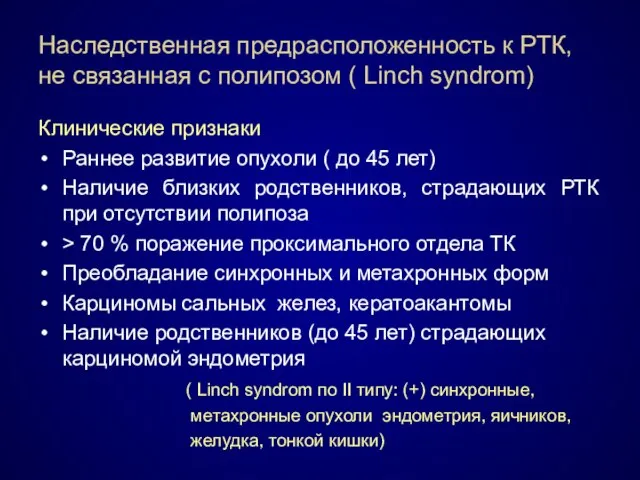 Наследственная предрасположенность к РТК, не связанная с полипозом ( Linch syndrom)

Клинические признаки

• Раннее развитие опухоли ( до 45 лет)
• Наличие близких родственников, страдающих РТК при отсутствии полипоза
• > 70 % поражение проксимального отдела ТК
• Преобладание синхронных и метахронных форм
• Карциномы сальных желез, кератоакантомы
• Наличие родственников (до 45 лет) страдающих карциномой эндометрия

( Linch syndrom по II типу: (+) синхронные, метахронные опухоли эндометрия, яичников, желудка, тонкой кишки)